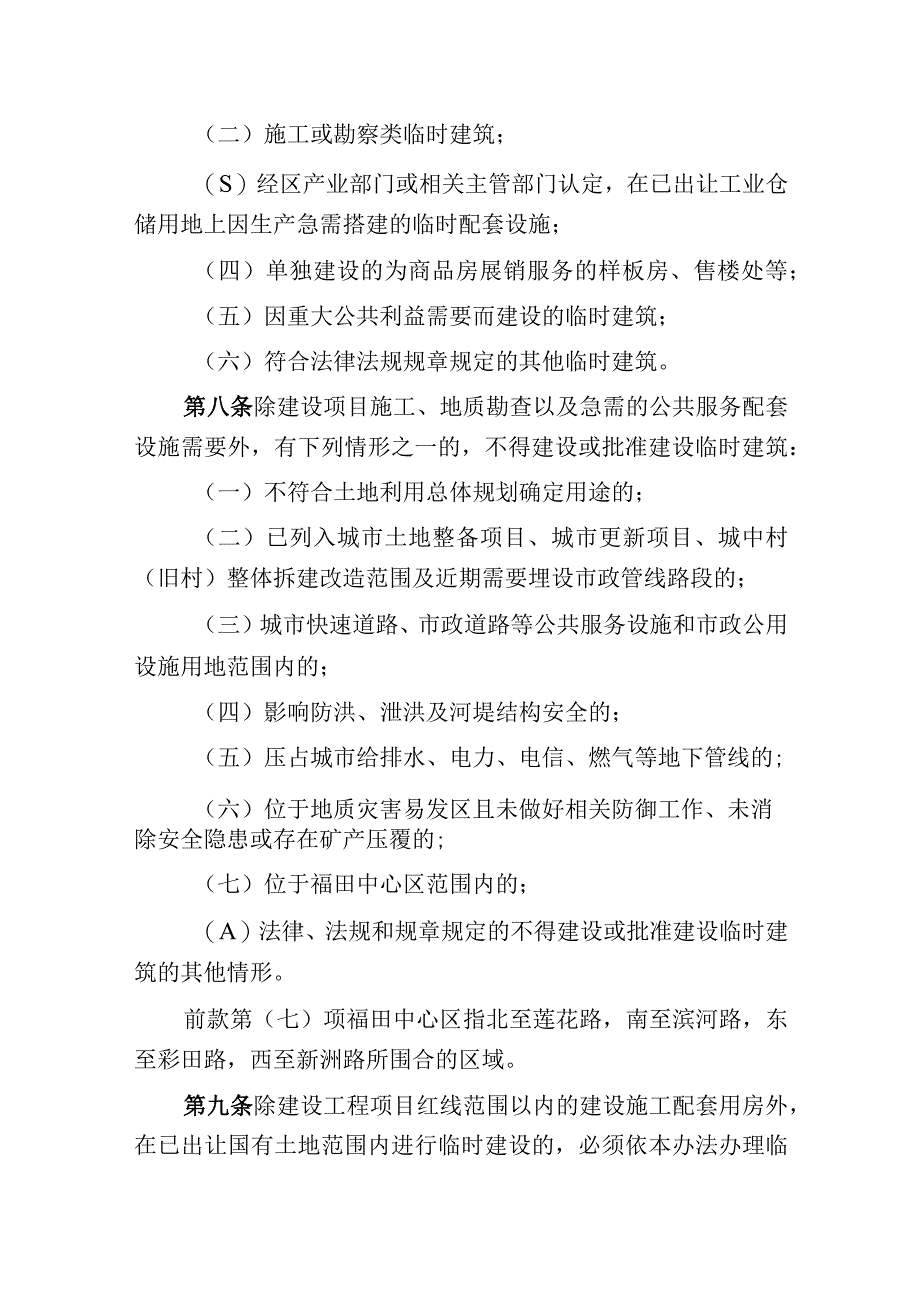 （二）施工或勘察类临时建筑；

（S）经区产业部门或相关主管部门认定，在已出让工业仓储用地上因生产急需搭建的临时配套设施；

（四）单独建设的为商品房展销服务的样板房、售楼处等；

（五）因重大公共利益需要而建设的临时建筑；

（六）符合法律法规规章规定的其他临时建筑。

第八条除建设项目施工、地质勘查以及急需的公共服务配套设施需要外，有下列情形之一的，不得建设或批准建设临时建筑：

（一）不符合土地利用总体规划确定用途的；

（二）已列入城市土地整备项目、城市更新项目、城中村（旧村）整体拆建改造范围及近期需要埋设市政管线路段的；

（三）城市快速道路、市政道路等公共服务设施和市政公用设施用地范围内的；

（四）影响防洪、泄洪及河堤结构安全的；

（五）压占城市给排水、电力、电信、燃气等地下管线的；

（六）位于地质灾害易发区且未做好相关防御工作、未消除安全隐患或存在矿产压覆的；

（七）位于福田中心区范围内的；

（A）法律、法规和规章规定的不得建设或批准建设临时建筑的其他情形。

前款第（七）项福田中心区指北至莲花路，南至滨河路，东至彩田路，西至新洲路所围合的区域。

第九条除建设工程项目红线范围以内的建设施工配套用房外，在已出让国有土地范围内进行临时建设的，必须依本办法办理临